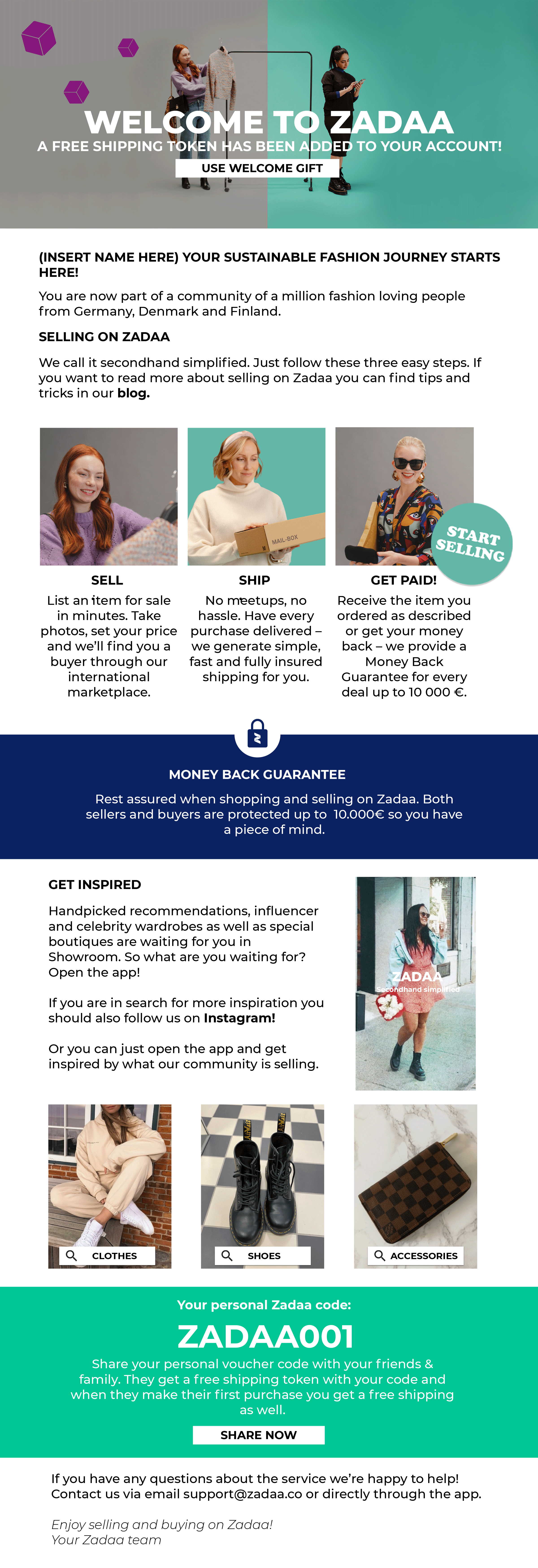 WELCOME TO ZADAA
A FREE SHIPPING TOKEN HAS BEEN ADDED TO YOUR ACCOUNT!
USE WELCOME GIFT

(INSERT NAME HERE) YOUR SUSTAINABLE FASHION JOURNEY STARTS HERE!

You are now part of a community of a million fashion loving people from Germany, Denmark and Finland.

SELLING ON ZADAA

We call it secondhand simplified. Just follow these three easy steps. If you want to read more about selling on Zadaa you can find tips and tricks in our blog.

MAIL-BOX

START SELLING

SELL
List an item for sale in minutes. Take photos, set your price and we'll find you a buyer through our international marketplace.

SHIP
No meetups, no hassle. Have every purchase delivered – we generate simple, fast and fully insured shipping for you.

GET PAID!
Receive the item you ordered as described or get your money back – we provide a Money Back Guarantee for every deal up to 10 000 €.

MONEY BACK GUARANTEE

Rest assured when shopping and selling on Zadaa. Both sellers and buyers are protected up to 10.000€ so you have a piece of mind.

GET INSPIRED

Handpicked recommendations, influencer and celebrity wardrobes as well as special boutiques are waiting for you in Showroom. So what are you waiting for? Open the app!

If you are in search for more inspiration you should also follow us on Instagram!

Or you can just open the app and get inspired by what our community is selling.

ZADAA
Secondhand simplified

CLOTHES
SHOES
ACCESSORIES

Your personal Zadaa code:
ZADAA001
Share your personal voucher code with your friends & family. They get a free shipping token with your code and when they make their first purchase you get a free shipping as well.
SHARE NOW

If you have any questions about the service we're happy to help! Contact us via email support@zadaa.co or directly through the app.

Enjoy selling and buying on Zadaa!
Your Zadaa team